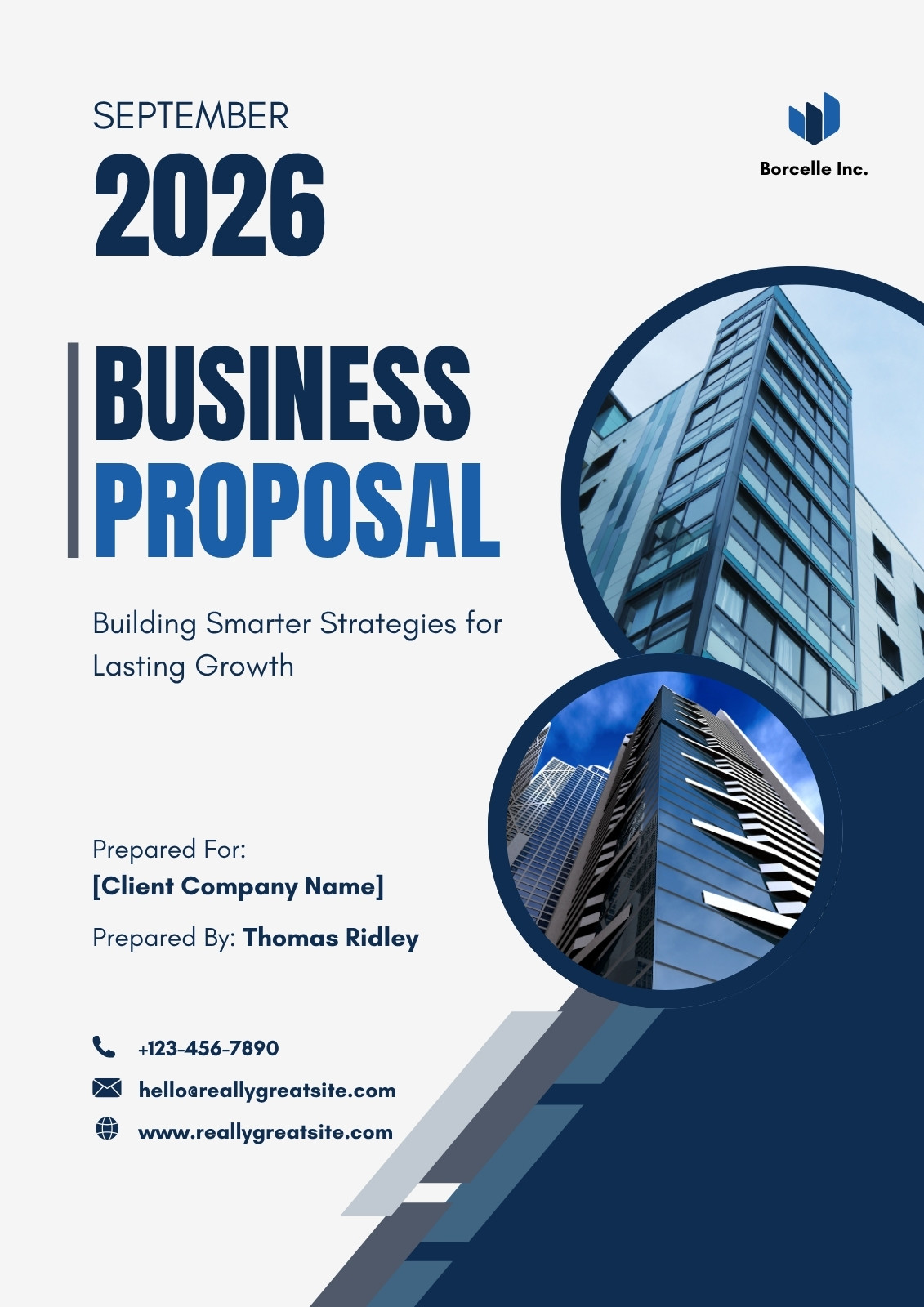 SEPTEMBER
2026

Borcelle Inc.

BUSINESS
PROPOSAL

Building Smarter Strategies for Lasting Growth

Prepared For:
[Client Company Name]

Prepared By: Thomas Ridley

+123-456-7890
hello@reallygreatsite.com
www.reallygreatsite.com